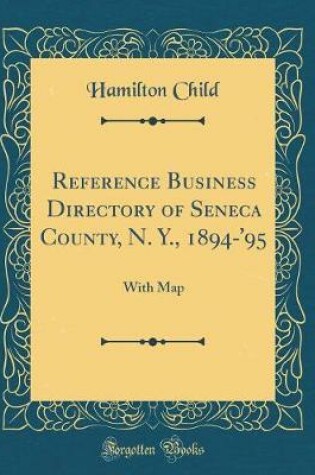 Hamilton Child

Reference Business Directory of Seneca County, N. Y., 1894-'95

With Map

Forgotten Books